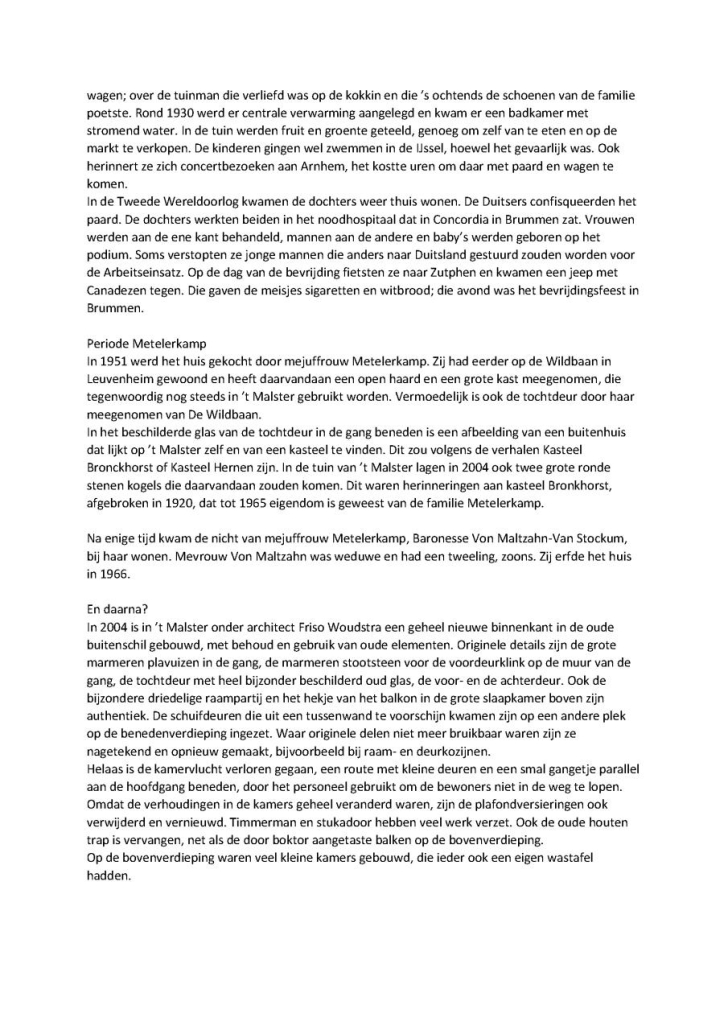 wagen; over de tuinman die verliefd was op de kokkin en die 's ochtends de schoenen van de familie poetste. Rond 1930 werd er centrale verwarming aangelegd en kwam er een badkamer met stromend water. In de tuin werden fruit en groente geteeld, genoeg om zelf van te eten en op de markt te verkopen. De kinderen gingen wel zwemmen in de IJssel, hoewel het gevaarlijk was. Ook herinnert ze zich concertbezoeken aan Arnhem, het kostte uren om daar met paard en wagen te komen.
In de Tweede Wereldoorlog kwamen de dochters weer thuis wonen. De Duitsers confisqueerden het paard. De dochters werkten beiden in het noodhospitaal dat in Concordia in Brummen zat. Vrouwen werden aan de ene kant behandeld, mannen aan de andere en baby's werden geboren op het podium. Soms verstopten ze jonge mannen die anders naar Duitsland gestuurd zouden worden voor de Arbeitseinsatz. Op de dag van de bevrijding fietsten ze naar Zutphen en kwamen een jeep met Canadezen tegen. Die gaven de meisjes sigaretten en witbrood; die avond was het bevrijdingsfeest in Brummen.

Periode Metelerkamp
In 1951 werd het huis gekocht door mejuffrouw Metelerkamp. Zij had eerder op de Wildbaan in Leuvenheim gewoond en heeft daarvandaan een open haard en een grote kast meegenomen, die tegenwoordig nog steeds in 't Malster gebruikt worden. Vermoedelijk is ook de tochtdeur door haar meegenomen van De Wildbaan.
In het beschilderde glas van de tochtdeur in de gang beneden is een afbeelding van een buitenhuis dat lijkt op 't Malster zelf en van een kasteel te vinden. Dit zou volgens de verhalen Kasteel Bronckhorst of Kasteel Hernen zijn. In de tuin van 't Malster lagen in 2004 ook twee grote ronde stenen kogels die daarvandaan zouden komen. Dit waren herinneringen aan kasteel Bronkhorst, afgebroken in 1920, dat tot 1965 eigendom is geweest van de familie Metelerkamp.

Na enige tijd kwam de nicht van mejuffrouw Metelerkamp, Baronesse Von Maltzahn-Van Stockum, bij haar wonen. Mevrouw Von Maltzahn was weduwe en had een tweeling, zoons. Zij erfde het huis in 1966.

En daarna?
In 2004 is in 't Malster onder architect Friso Woudstra een geheel nieuwe binnenkant in de oude buitenschil gebouwd, met behoud en gebruik van oude elementen. Originele details zijn de grote marmeren plavuizen in de gang, de marmeren stootsteen voor de voordeurklink op de muur van de gang, de tochtdeur met heel bijzonder beschilderd oud glas, de voor- en de achterdeur. Ook de bijzondere driedelige raampartij en het hekje van het balkon in de grote slaapkamer boven zijn authentiek. De schuifdeuren die uit een tussenwand te voorschijn kwamen zijn op een andere plek op de benedenverdieping ingezet. Waar originele delen niet meer bruikbaar waren zijn ze nagetekend en opnieuw gemaakt, bijvoorbeeld bij raam- en deurkozijnen.
Helaas is de kamervlucht verloren gegaan, een route met kleine deuren en een smal gangetje parallel aan de hoofdgang beneden, door het personeel gebruikt om de bewoners niet in de weg te lopen. Omdat de verhoudingen in de kamers geheel veranderd waren, zijn de plafondversieringen ook verwijderd en vernieuwd. Timmerman en stukadoor hebben veel werk verzet. Ook de oude houten trap is vervangen, net als de door boktor aangetaste balken op de bovenverdieping.
Op de bovenverdieping waren veel kleine kamers gebouwd, die ieder ook een eigen wastafel hadden.